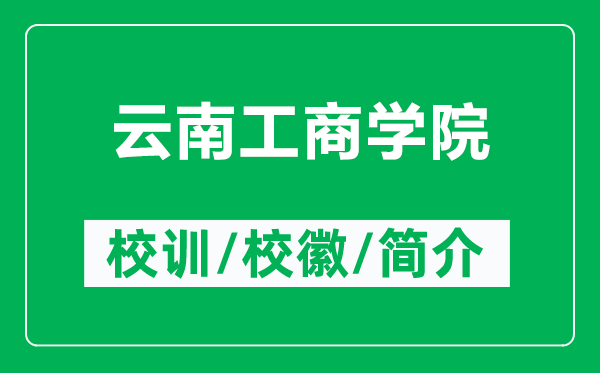 云南工商学院

校训/校徽/简介